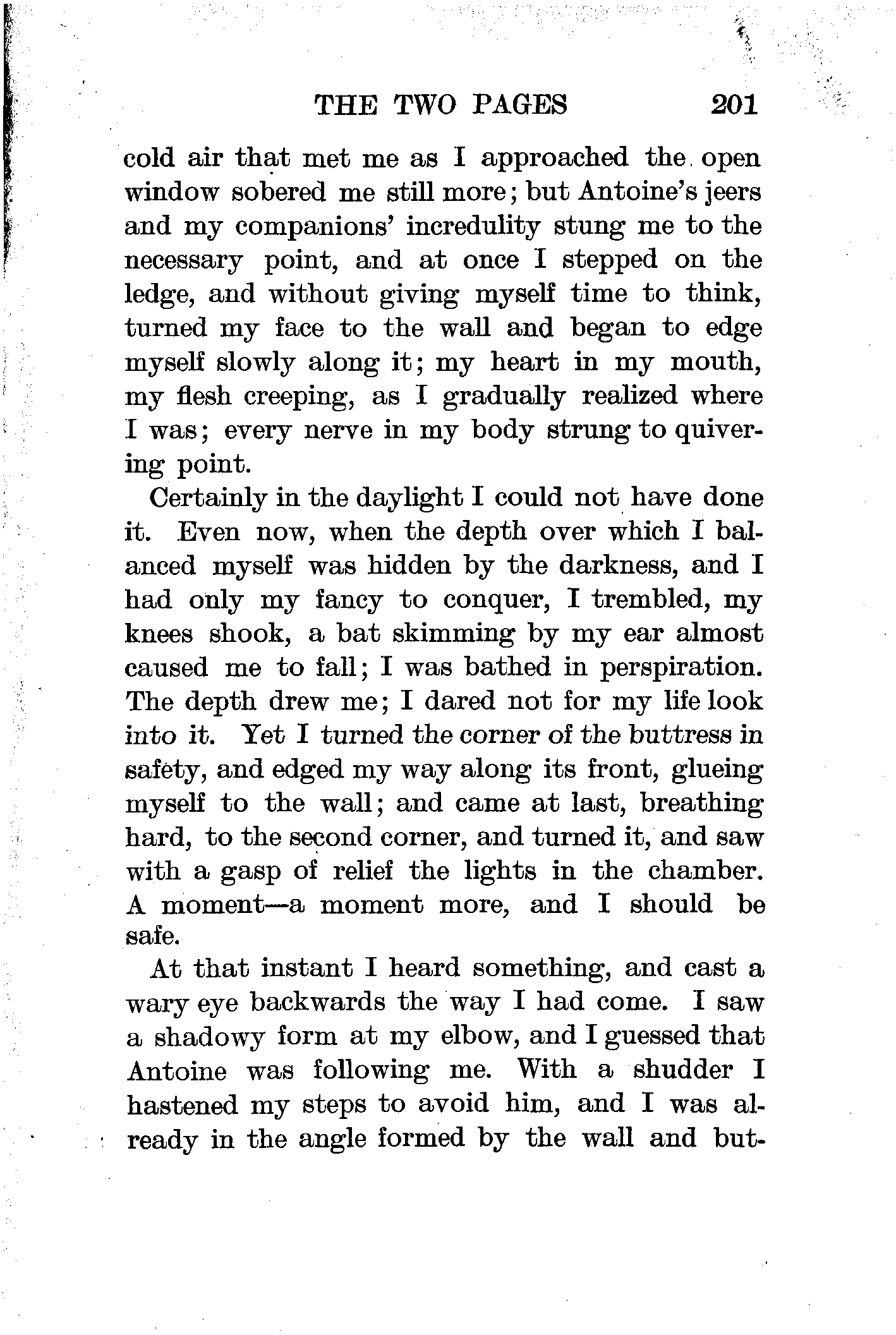 THE TWO PAGES 201

cold air that met me as I approached the open window sobered me still more; but Antoine's jeers and my companions' incredulity stung me to the necessary point, and at once I stepped on the ledge, and without giving myself time to think, turned my face to the wall and began to edge myself slowly along it; my heart in my mouth, my flesh creeping, as I gradually realized where I was; every nerve in my body strung to quivering point.

Certainly in the daylight I could not have done it. Even now, when the depth over which I balanced myself was hidden by the darkness, and I had only my fancy to conquer, I trembled, my knees shook, a bat skimming by my ear almost caused me to fall; I was bathed in perspiration. The depth drew me; I dared not for my life look into it. Yet I turned the corner of the buttress in safety, and edged my way along its front, glueing myself to the wall; and came at last, breathing hard, to the second corner, and turned it, and saw with a gasp of relief the lights in the chamber. A moment—a moment more, and I should be safe.

At that instant I heard something, and cast a wary eye backwards the way I had come. I saw a shadowy form at my elbow, and I guessed that Antoine was following me. With a shudder I hastened my steps to avoid him, and I was already in the angle formed by the wall and but-